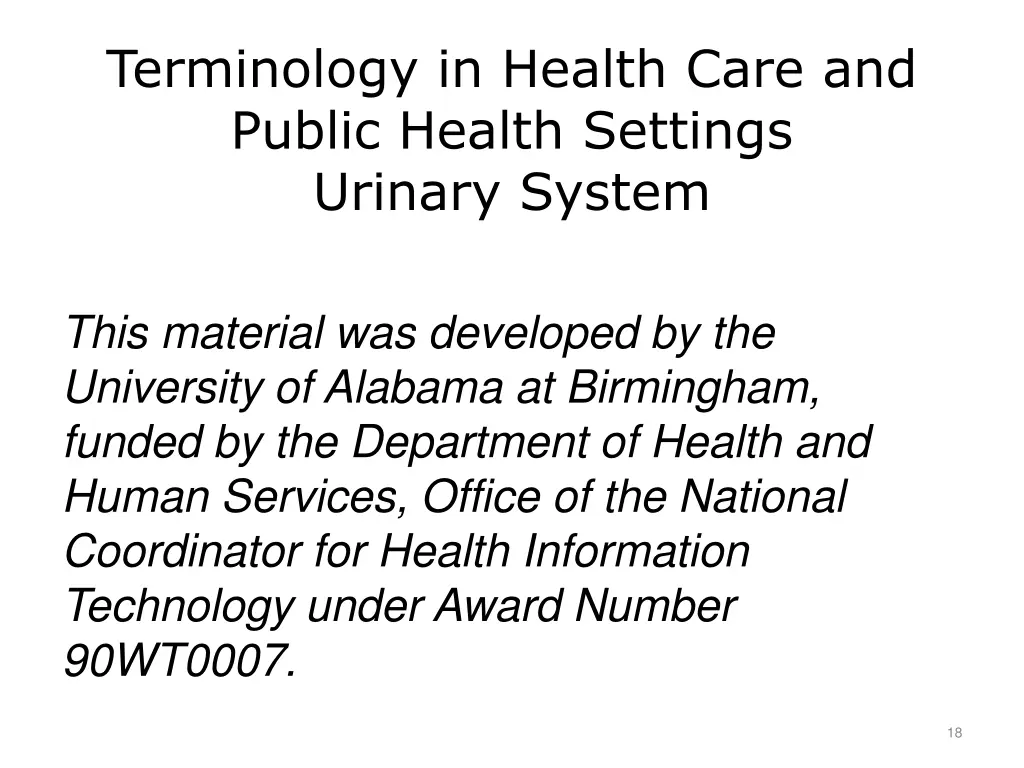 Terminology in Health Care and Public Health Settings
Urinary System

This material was developed by the University of Alabama at Birmingham, funded by the Department of Health and Human Services, Office of the National Coordinator for Health Information Technology under Award Number 90WT0007.

18